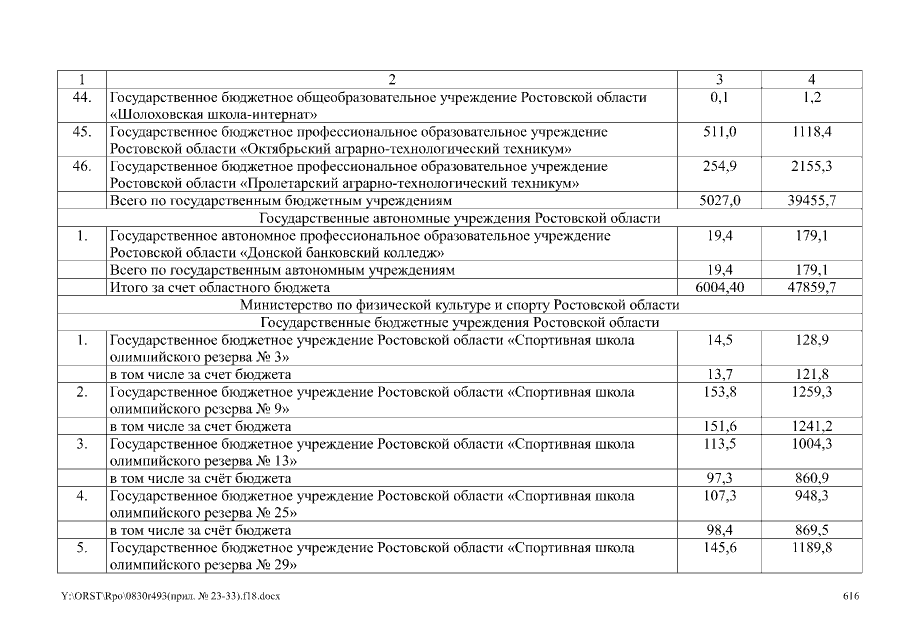 | 1 | 2 | 3 | 4 |
|---|---|---|---|
| 44. | Государственное бюджетное общеобразовательное учреждение Ростовской области «Шолоховская школа-интернат» | 0,1 | 1,2 |
| 45. | Государственное бюджетное профессиональное образовательное учреждение Ростовской области «Октябрьский аграрно-технологический техникум» | 511,0 | 1118,4 |
| 46. | Государственное бюджетное профессиональное образовательное учреждение Ростовской области «Пролетарский аграрно-технологический техникум» | 254,9 | 2155,3 |
| | Всего по государственным бюджетным учреждениям | 5027,0 | 39455,7 |
| | Государственные автономные учреждения Ростовской области | | |
| 1. | Государственное автономное профессиональное образовательное учреждение Ростовской области «Донской банковский колледж» | 19,4 | 179,1 |
| | Всего по государственным автономным учреждениям | 19,4 | 179,1 |
| | Итого за счет областного бюджета | 6004,40 | 47859,7 |
| | Министерство по физической культуре и спорту Ростовской области | | |
| | Государственные бюджетные учреждения Ростовской области | | |
| 1. | Государственное бюджетное учреждение Ростовской области «Спортивная школа олимпийского резерва № 3» | 14,5 | 128,9 |
| | в том числе за счет бюджета | 13,7 | 121,8 |
| 2. | Государственное бюджетное учреждение Ростовской области «Спортивная школа олимпийского резерва № 9» | 153,8 | 1259,3 |
| | в том числе за счет бюджета | 151,6 | 1241,2 |
| 3. | Государственное бюджетное учреждение Ростовской области «Спортивная школа олимпийского резерва № 13» | 113,5 | 1004,3 |
| | в том числе за счёт бюджета | 97,3 | 860,9 |
| 4. | Государственное бюджетное учреждение Ростовской области «Спортивная школа олимпийского резерва № 25» | 107,3 | 948,3 |
| | в том числе за счёт бюджета | 98,4 | 869,5 |
| 5. | Государственное бюджетное учреждение Ростовской области «Спортивная школа олимпийского резерва № 29» | 145,6 | 1189,8 |

Y:\ORST\Rpo\0830r493(прил. № 23-33).f18.docx 616